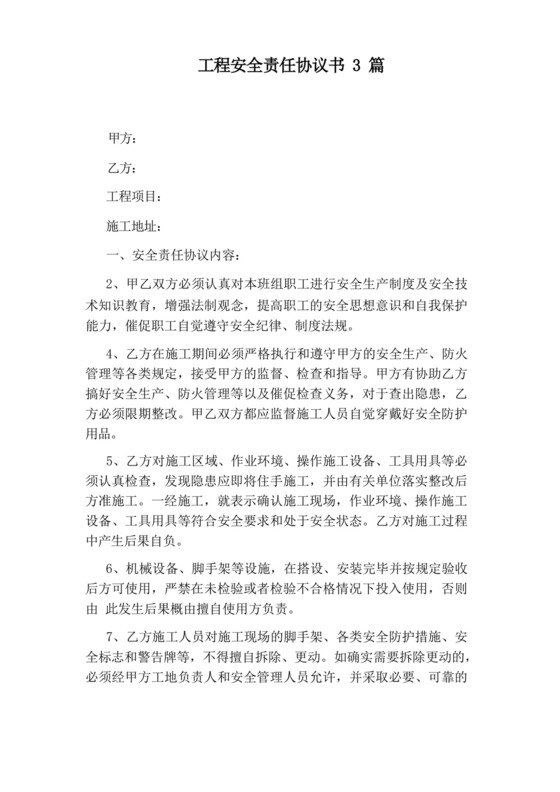 工程安全责任协议书 3 篇

甲方：

乙方：

工程项目：

施工地址：

一、安全责任协议内容：

2、甲乙双方必须认真对本班组职工进行安全生产制度及安全技术知识教育，增强法制观念，提高职工的安全思想意识和自我保护能力，催促职工自觉遵守安全纪律、制度法规。

4、乙方在施工期间必须严格执行和遵守甲方的安全生产、防火管理等各类规定，接受甲方的监督、检查和指导。甲方有协助乙方搞好安全生产、防火管理等以及催促检查义务，对于查出隐患，乙方必须限期整改。甲乙双方都应监督施工人员自觉穿戴好安全防护用品。

5、乙方对施工区域、作业环境、操作施工设备、工具用具等必须认真检查，发现隐患应即将住手施工，并由有关单位落实整改后方准施工。一经施工，就表示确认施工现场，作业环境、操作施工设备、工具用具等符合安全要求和处于安全状态。乙方对施工过程中产生后果自负。

6、机械设备、脚手架等设施，在搭设、安装完毕并按规定验收后方可使用，严禁在未检验或者检验不合格情况下投入使用，否则由 此发生后果概由擅自使用方负责。

7、乙方施工人员对施工现场的脚手架、各类安全防护措施、安全标志和警告牌等，不得擅自拆除、更动。如确实需要拆除更动的，必须经甲方工地负责人和安全管理人员允许，并采取必要、可靠的